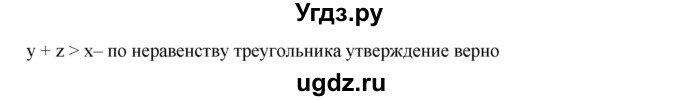 Угдз.ру

$y + z > x$– по неравенству треугольника утверждение верно

ugdz.ru